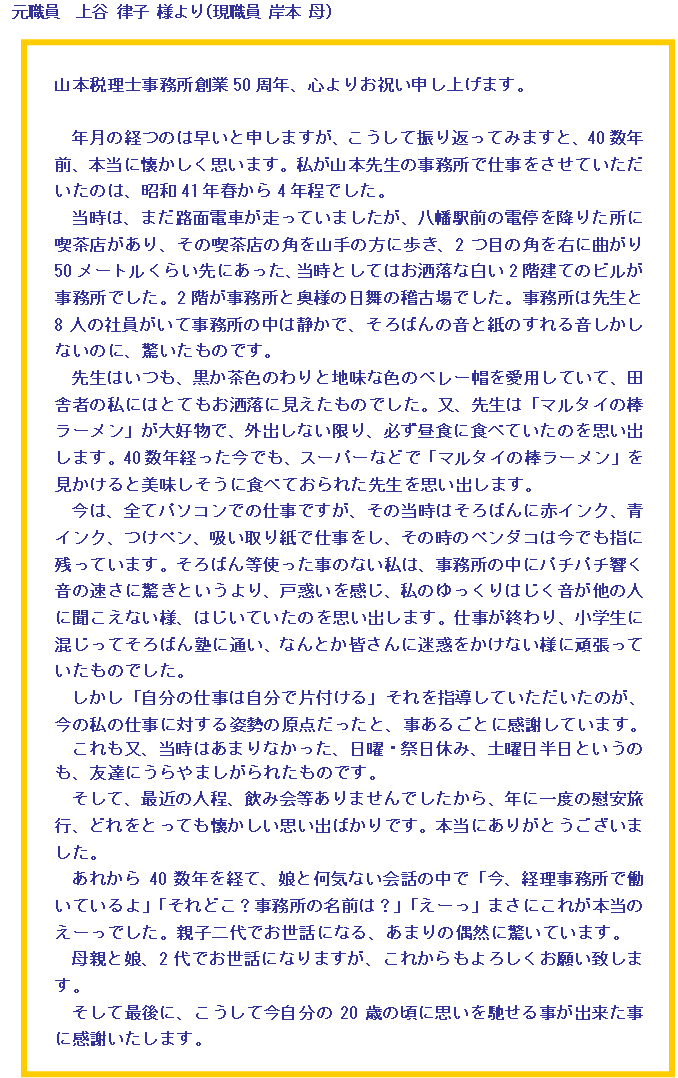 元職員　上谷 律子 様より(現職員 岸本 母)

山本税理士事務所創業50周年、心よりお祝い申し上げます。

年月の経つのは早いと申しますが、こうして振り返ってみますと、40数年前、本当に懐かしく思います。私が山本先生の事務所で仕事をさせていただいたのは、昭和41年春から4年程でした。

当時は、まだ路面電車が走っていましたが、八幡駅前の電停を降りた所に喫茶店があり、その喫茶店の角を山手の方に歩き、2つ目の角を右に曲がり50メートルくらい先にあった、当時としてはお洒落な白い2階建てのビルが事務所でした。2階が事務所と奥様の日舞の稽古場でした。事務所は先生と8人の社員がいて事務所の中は静かで、そろばんの音と紙のすれる音しかしないのに、驚いたものです。

先生はいつも、黒か茶色のわりと地味な色のベレー帽を愛用していて、田舎者の私にはとてもお洒落に見えたものでした。又、先生は「マルタイの棒ラーメン」が大好物で、外出しない限り、必ず昼食に食べていたのを思い出します。40数年経った今でも、スーパーなどで「マルタイの棒ラーメン」を見かけると美味しそうに食べておられた先生を思い出します。

今は、全てパソコンでの仕事ですが、その当時はそろばんに赤インク、青インク、つけペン、吸い取り紙で仕事をし、その時のペンダコは今でも指に残っています。そろばん等使った事のない私は、事務所の中にパチパチ響く音の速さに驚きというより、戸惑いを感じ、私のゆっくりはじく音が他の人に聞こえない様、はじいていたのを思い出します。仕事が終わり、小学生に混じってそろばん塾に通い、なんとか皆さんに迷惑をかけない様に頑張っていたものでした。

しかし「自分の仕事は自分で片付ける」それを指導していただいたのが、今の私の仕事に対する姿勢の原点だったと、事あるごとに感謝しています。

これも又、当時はあまりなかった、日曜・祭日休み、土曜日半日というのも、友達にうらやましがられたものです。

そして、最近の人程、飲み会等ありませんでしたから、年に一度の慰安旅行、どれをとっても懐かしい思い出ばかりです。本当にありがとうございました。

あれから40数年を経て、娘と何気ない会話の中で「今、経理事務所で働いているよ」「それどこ？事務所の名前は？」「えーっ」まさにこれが本当のえーっでした。親子二代でお世話になる、あまりの偶然に驚いています。

母親と娘、2代でお世話になりますが、これからもよろしくお願い致します。

そして最後に、こうして今自分の20歳の頃に思いを馳せる事が出来た事に感謝いたします。